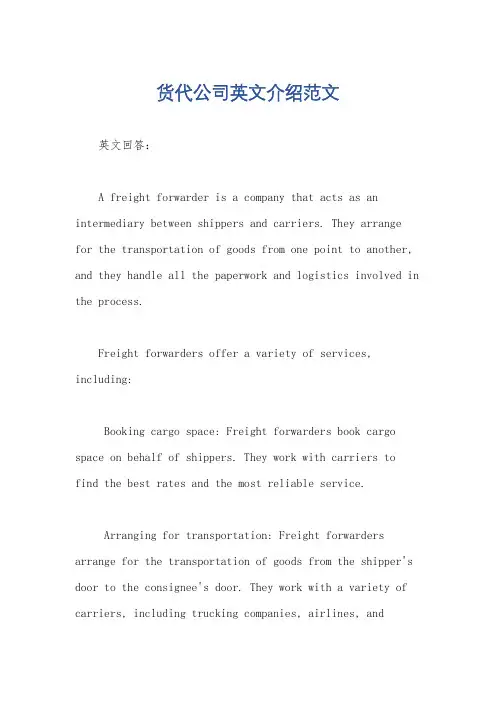 货代公司英文介绍范文

英文回答：

A freight forwarder is a company that acts as an intermediary between shippers and carriers. They arrange for the transportation of goods from one point to another, and they handle all the paperwork and logistics involved in the process.

Freight forwarders offer a variety of services, including:

Booking cargo space: Freight forwarders book cargo space on behalf of shippers. They work with carriers to find the best rates and the most reliable service.

Arranging for transportation: Freight forwarders arrange for the transportation of goods from the shipper's door to the consignee's door. They work with a variety of carriers, including trucking companies, airlines, and